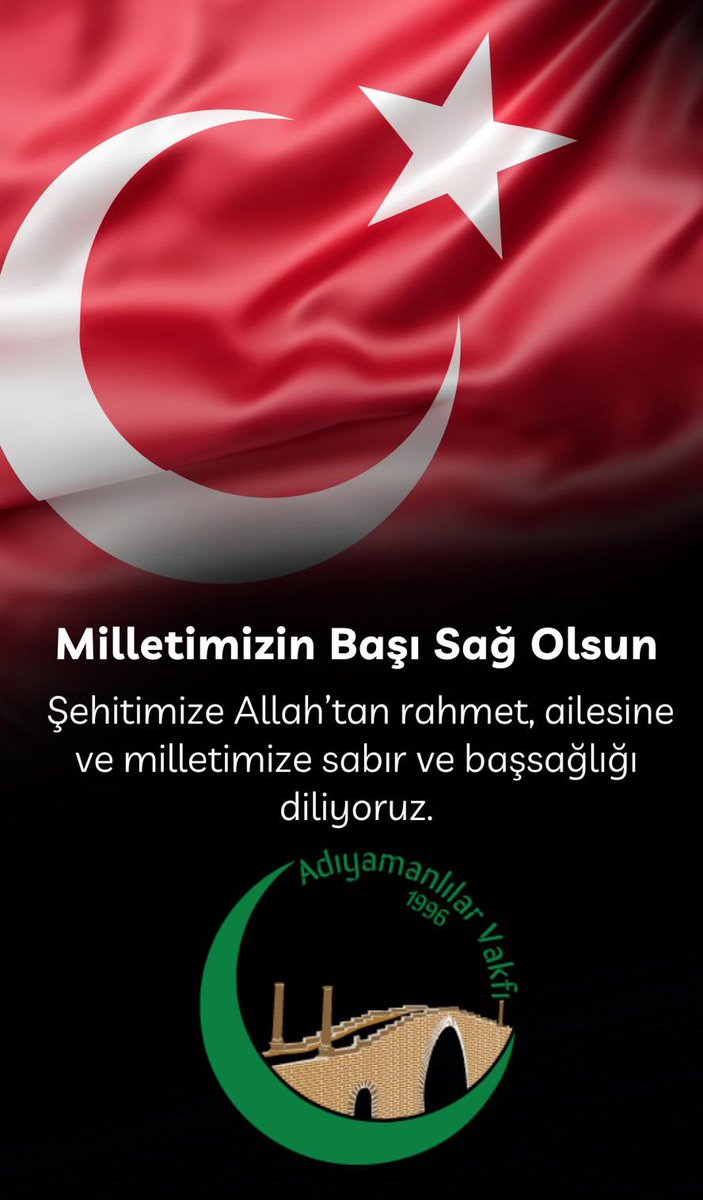 Milletimizin Başı Sağ Olsun

Şehitimize Allah'tan rahmet, ailesine ve milletimize sabır ve başsağlığı diliyoruz.

Adıyamanlılar Vakfı
1996